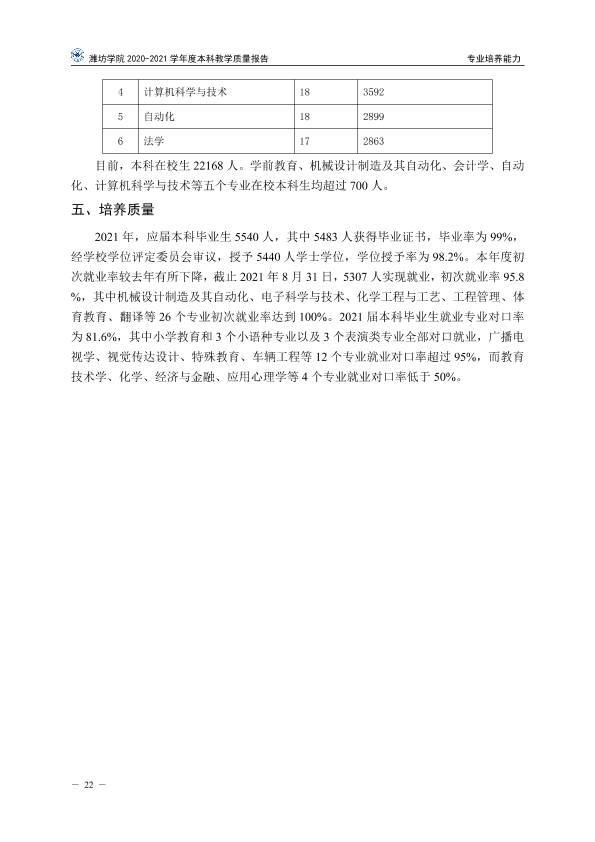 潍坊学院2020-2021学年度本科教学质量报告 专业培养能力

| 4 | 计算机科学与技术 | 18 | 3592 |
|---|---|---|---|
| 5 | 自动化 | 18 | 2899 |
| 6 | 法学 | 17 | 2863 |

目前，本科在校生22168人。学前教育、机械设计制造及其自动化、会计学、自动化、计算机科学与技术等五个专业在校本科生均超过700人。

五、培养质量

2021年，应届本科毕业生5540人，其中5483人获得毕业证书，毕业率为99%，经学校学位评定委员会审议，授予5440人学士学位，学位授予率为98.2%。本年度初次就业率较去年有所下降，截止2021年8月31日，5307人实现就业，初次就业率95.8%，其中机械设计制造及其自动化、电子科学与技术、化学工程与工艺、工程管理、体育教育、翻译等26个专业初次就业率达到100%。2021届本科毕业生就业专业对口率为81.6%，其中小学教育和3个小语种专业以及3个表演类专业全部对口就业，广播电视学、视觉传达设计、特殊教育、车辆工程等12个专业就业对口率超过95%，而教育技术学、化学、经济与金融、应用心理学等4个专业就业对口率低于50%。

— 22 —